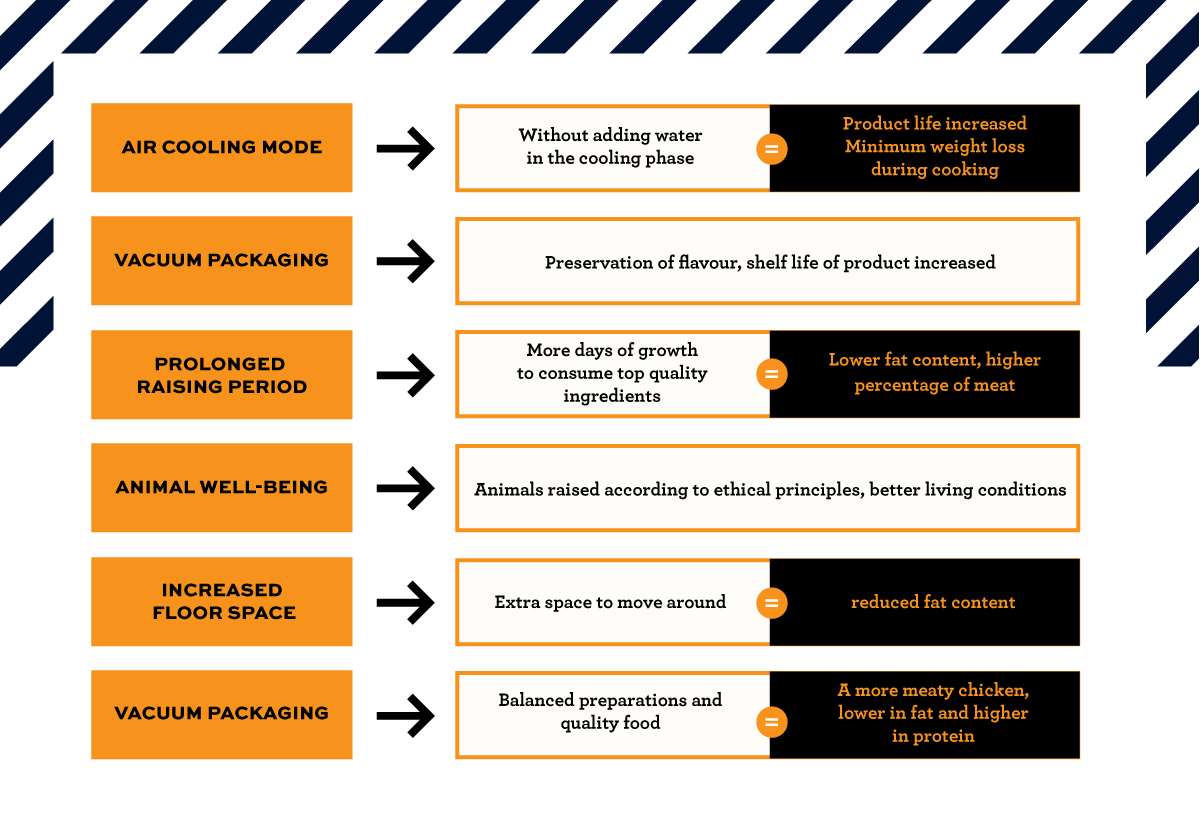 AIR COOLING MODE

Without adding water in the cooling phase

=

Product life increased
Minimum weight loss during cooking

VACUUM PACKAGING

Preservation of flavour, shelf life of product increased

PROLONGED RAISING PERIOD

More days of growth to consume top quality ingredients

=

Lower fat content, higher percentage of meat

ANIMAL WELL-BEING

Animals raised according to ethical principles, better living conditions

INCREASED FLOOR SPACE

Extra space to move around

=

reduced fat content

VACUUM PACKAGING

Balanced preparations and quality food

=

A more meaty chicken, lower in fat and higher in protein